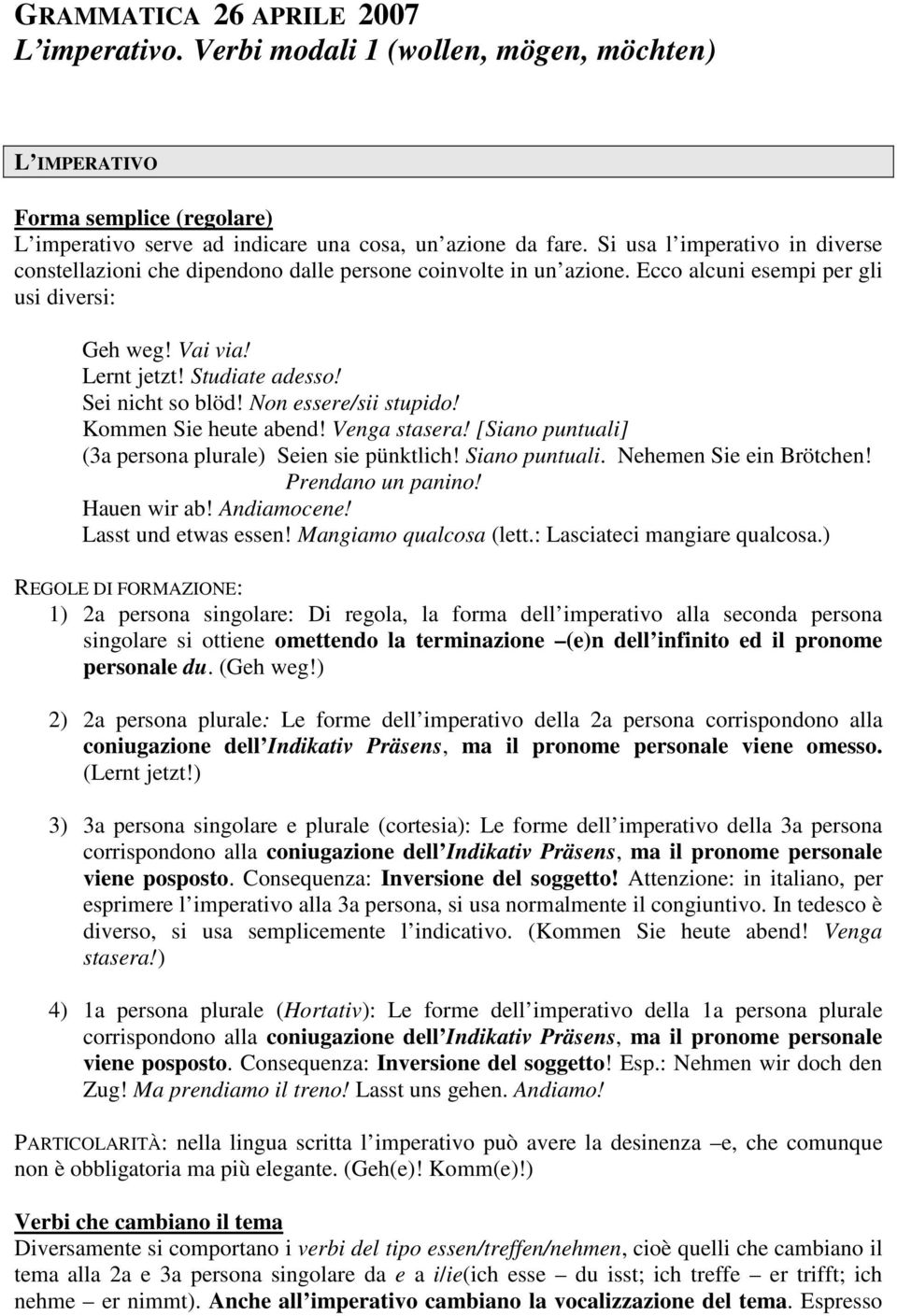 GRAMMATICA 26 APRILE 2007
L'imperativo. Verbi modali 1 (wollen, mögen, möchten)

L'IMPERATIVO

Forma semplice (regolare)
L'imperativo serve ad indicare una cosa, un'azione da fare. Si usa l'imperativo in diverse constellazioni che dipendono dalle persone coinvolte in un'azione. Ecco alcuni esempi per gli usi diversi:

Geh weg! Vai via!
Lernt jetzt! Studiate adesso!
Sei nicht so blöd! Non essere/sii stupido!
Kommen Sie heute abend! Venga stasera! [Siano puntuali]
(3a persona plurale) Seien sie pünktlich! Siano puntuali. Nehemen Sie ein Brötchen! Prendano un panino!
Hauen wir ab! Andiamocene!
Lasst und etwas essen! Mangiamo qualcosa (lett.: Lasciateci mangiare qualcosa.)

REGOLE DI FORMAZIONE:
1) 2a persona singolare: Di regola, la forma dell'imperativo alla seconda persona singolare si ottiene omettendo la terminazione –(e)n dell'infinito ed il pronome personale du. (Geh weg!)

2) 2a persona plurale: Le forme dell'imperativo della 2a persona corrispondono alla coniugazione dell'Indikativ Präsens, ma il pronome personale viene omesso. (Lernt jetzt!)

3) 3a persona singolare e plurale (cortesia): Le forme dell'imperativo della 3a persona corrispondono alla coniugazione dell'Indikativ Präsens, ma il pronome personale viene posposto. Consequenza: Inversione del soggetto! Attenzione: in italiano, per esprimere l'imperativo alla 3a persona, si usa normalmente il congiuntivo. In tedesco è diverso, si usa semplicemente l'indicativo. (Kommen Sie heute abend! Venga stasera!)

4) 1a persona plurale (Hortativ): Le forme dell'imperativo della 1a persona plurale corrispondono alla coniugazione dell'Indikativ Präsens, ma il pronome personale viene posposto. Consequenza: Inversione del soggetto! Esp.: Nehmen wir doch den Zug! Ma prendiamo il treno! Lasst uns gehen. Andiamo!

PARTICOLARITÀ: nella lingua scritta l'imperativo può avere la desinenza –e, che comunque non è obbligatoria ma più elegante. (Geh(e)! Komm(e)!)

Verbi che cambiano il tema
Diversamente si comportano i verbi del tipo essen/treffen/nehmen, cioè quelli che cambiano il tema alla 2a e 3a persona singolare da e a i/ie(ich esse – du isst; ich treffe – er trifft; ich nehme – er nimmt). Anche all'imperativo cambiano la vocalizzazione del tema. Espresso